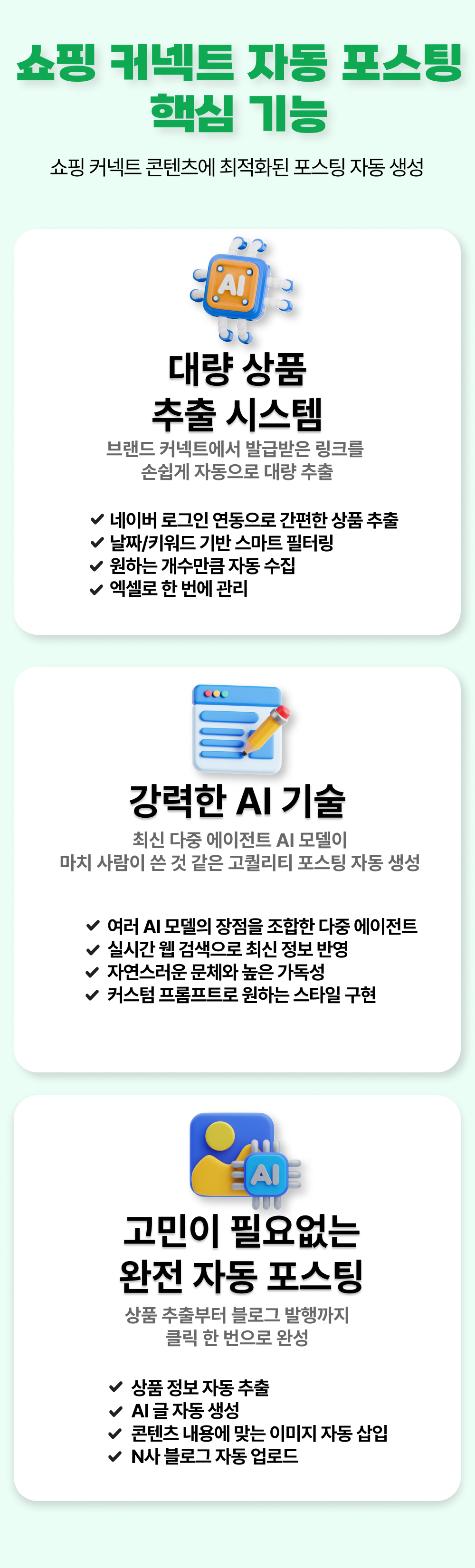 쇼핑 커넥트 자동 포스팅
핵심 기능

쇼핑 커넥트 콘텐츠에 최적화된 포스팅 자동 생성

AI

대량 상품
추출 시스템

브랜드 커넥트에서 발급받은 링크를
손쉽게 자동으로 대량 추출

✔ 네이버 로그인 연동으로 간편한 상품 추출
✔ 날짜/키워드 기반 스마트 필터링
✔ 원하는 개수만큼 자동 수집
✔ 엑셀로 한 번에 관리

강력한 AI 기술

최신 다중 에이전트 AI 모델이
마치 사람이 쓴 것 같은 고퀄리티 포스팅 자동 생성

✔ 여러 AI 모델의 장점을 조합한 다중 에이전트
✔ 실시간 웹 검색으로 최신 정보 반영
✔ 자연스러운 문체와 높은 가독성
✔ 커스텀 프롬프트로 원하는 스타일 구현

AI

고민이 필요없는
완전 자동 포스팅

상품 추출부터 블로그 발행까지
클릭 한 번으로 완성

✔ 상품 정보 자동 추출
✔ AI 글 자동 생성
✔ 콘텐츠 내용에 맞는 이미지 자동 삽입
✔ N사 블로그 자동 업로드